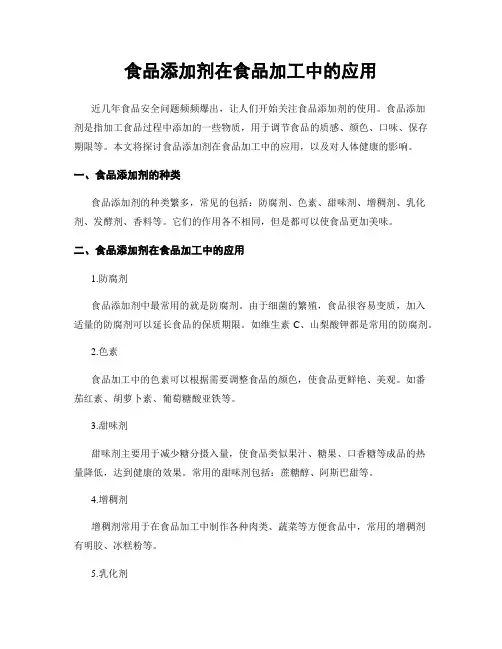 食品添加剂在食品加工中的应用

近几年食品安全问题频频爆出，让人们开始关注食品添加剂的使用。食品添加剂是指加工食品过程中添加的一些物质，用于调节食品的质感、颜色、口味、保存期限等。本文将探讨食品添加剂在食品加工中的应用，以及对人体健康的影响。

一、食品添加剂的种类

食品添加剂的种类繁多，常见的包括：防腐剂、色素、甜味剂、增稠剂、乳化剂、发酵剂、香料等。它们的作用各不相同，但是都可以使食品更加美味。

二、食品添加剂在食品加工中的应用

1.防腐剂

食品添加剂中最常用的就是防腐剂。由于细菌的繁殖，食品很容易变质，加入适量的防腐剂可以延长食品的保质期限。如维生素 C、山梨酸钾都是常用的防腐剂。

2.色素

食品加工中的色素可以根据需要调整食品的颜色，使食品更鲜艳、美观。如番茄红素、胡萝卜素、葡萄糖酸亚铁等。

3.甜味剂

甜味剂主要用于减少糖分摄入量，使食品类似果汁、糖果、口香糖等成品的热量降低，达到健康的效果。常用的甜味剂包括：蔗糖醇、阿斯巴甜等。

4.增稠剂

增稠剂常用于在食品加工中制作各种肉类、蔬菜等方便食品中，常用的增稠剂有明胶、冰糕粉等。

5.乳化剂